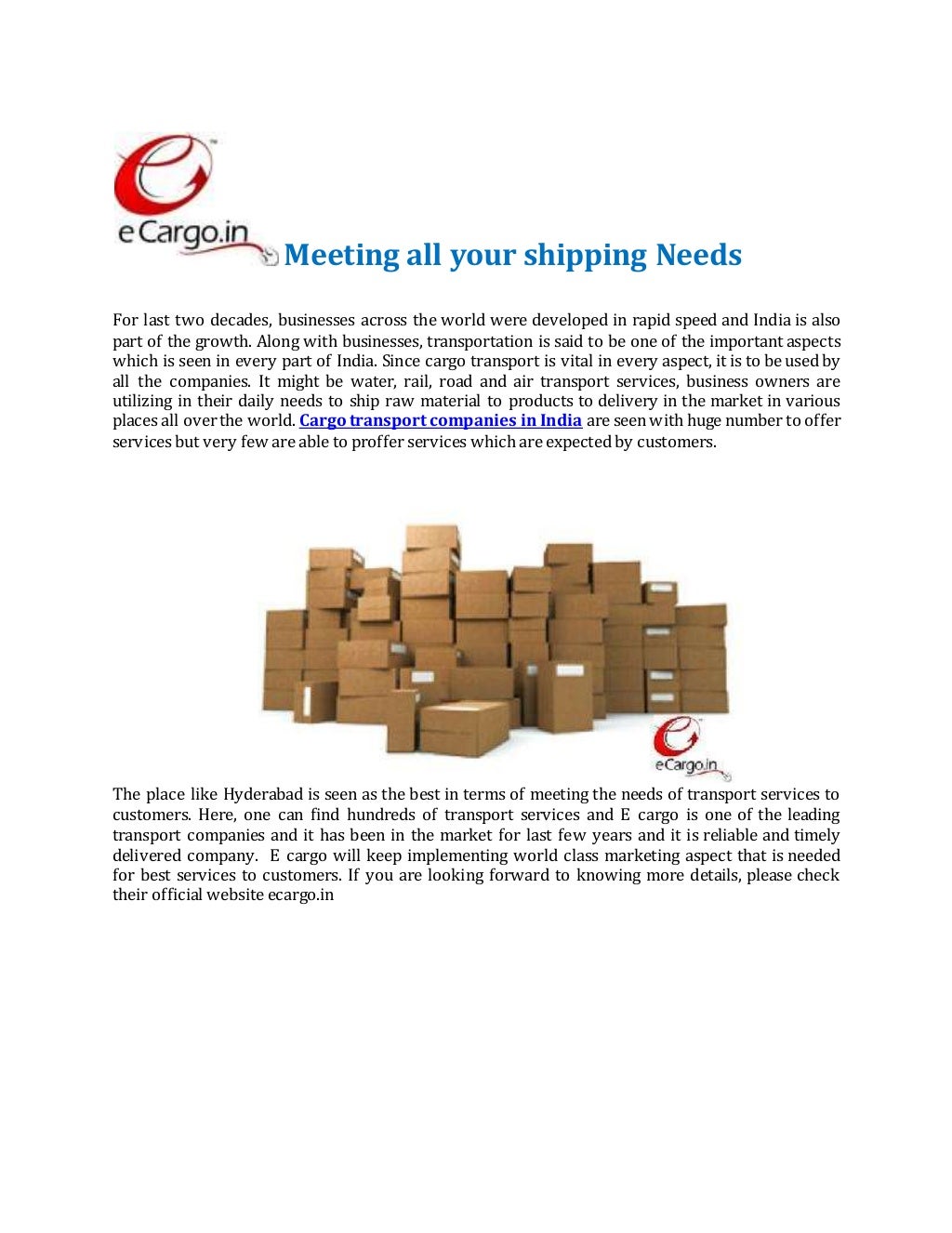 eCargo.in

Meeting all your shipping Needs

For last two decades, businesses across the world were developed in rapid speed and India is also part of the growth. Along with businesses, transportation is said to be one of the important aspects which is seen in every part of India. Since cargo transport is vital in every aspect, it is to be used by all the companies. It might be water, rail, road and air transport services, business owners are utilizing in their daily needs to ship raw material to products to delivery in the market in various places all over the world. Cargo transport companies in India are seen with huge number to offer services but very few are able to proffer services which are expected by customers.

eCargo.in

The place like Hyderabad is seen as the best in terms of meeting the needs of transport services to customers. Here, one can find hundreds of transport services and E cargo is one of the leading transport companies and it has been in the market for last few years and it is reliable and timely delivered company. E cargo will keep implementing world class marketing aspect that is needed for best services to customers. If you are looking forward to knowing more details, please check their official website ecargo.in